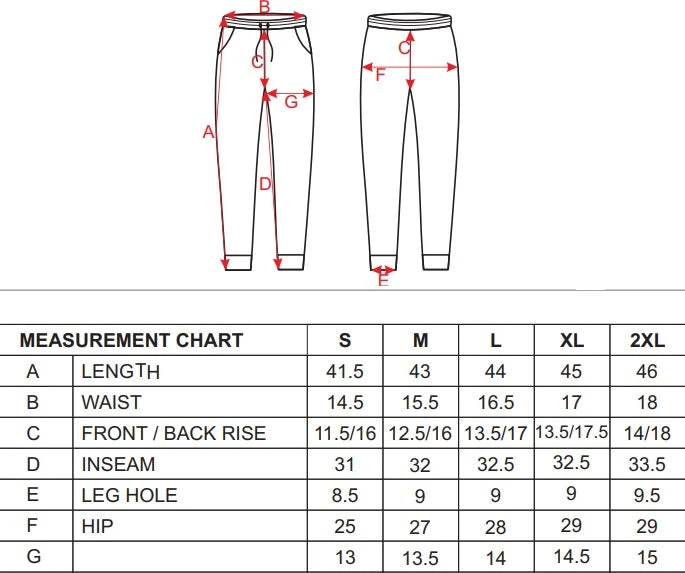 B
C
G
A
D
C
F
E

| MEASUREMENT CHART | | S | M | L | XL | 2XL |
|---|---|---|---|---|---|---|
| A | LENGTH | 41.5 | 43 | 44 | 45 | 46 |
| B | WAIST | 14.5 | 15.5 | 16.5 | 17 | 18 |
| C | FRONT / BACK RISE | 11.5/16 | 12.5/16 | 13.5/17 | 13.5/17.5 | 14/18 |
| D | INSEAM | 31 | 32 | 32.5 | 32.5 | 33.5 |
| E | LEG HOLE | 8.5 | 9 | 9 | 9 | 9.5 |
| F | HIP | 25 | 27 | 28 | 29 | 29 |
| G | | 13 | 13.5 | 14 | 14.5 | 15 |